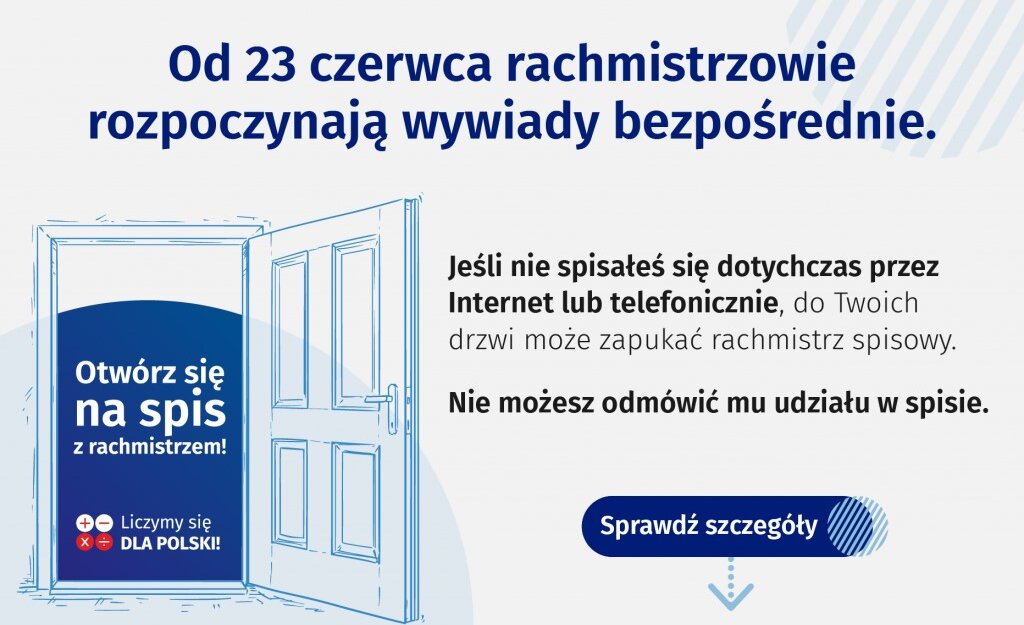 Od 23 czerwca rachmistrzowie rozpoczynają wywiady bezpośrednie.

Otwórz się na spis z rachmistrzem!

Liczymy się DLA POLSKI!

Jeśli nie spisałeś się dotychczas przez Internet lub telefonicznie, do Twoich drzwi może zapukać rachmistrz spisowy.

Nie możesz odmówić mu udziału w spisie.

Sprawdź szczegóły